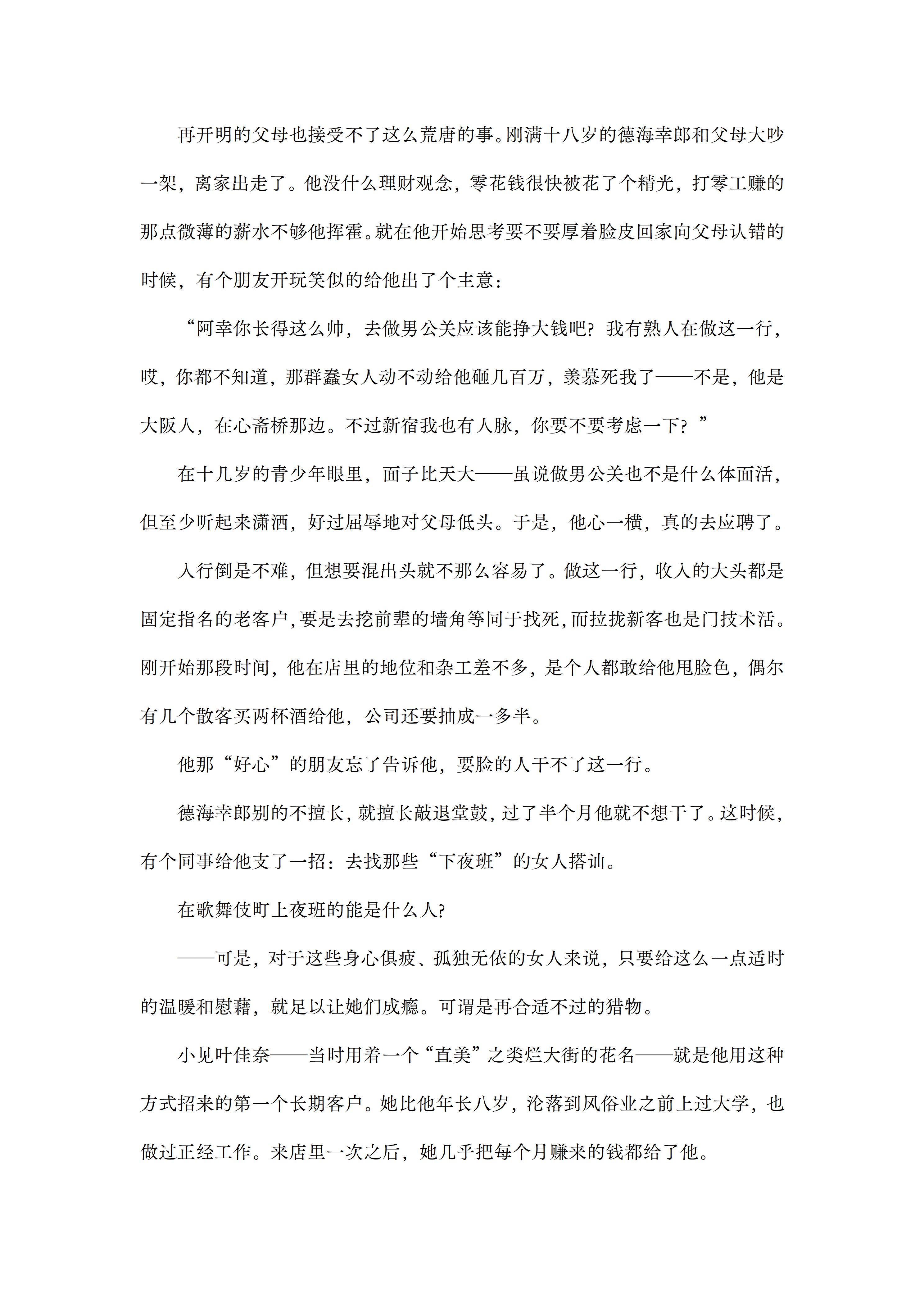 再开明的父母也接受不了这么荒唐的事。刚满十八岁的德海幸郎和父母大吵一架，离家出走了。他没什么理财观念，零花钱很快被花了个精光，打零工赚的那点微薄的薪水不够他挥霍。就在他开始思考要不要厚着脸皮回家向父母认错的时候，有个朋友开玩笑似的给他出了个主意：

“阿幸你长得这么帅，去做男公关应该能挣大钱吧？我有熟人在做这一行，哎，你都不知道，那群蠢女人动不动给他砸几百万，羡慕死我了——不是，他是大阪人，在心斋桥那边。不过新宿我也有人脉，你要不要考虑一下？”

在十几岁的青少年眼里，面子比天大——虽说做男公关也不是什么体面活，但至少听起来潇洒，好过屈辱地对父母低头。于是，他心一横，真的去应聘了。

入行倒是不难，但想要混出头就不那么容易了。做这一行，收入的大头都是固定指名的老客户，要是去挖前辈的墙角等同于找死，而拉拢新客也是门技术活。刚开始那段时间，他在店里的地位和杂工差不多，是个人都敢给他甩脸色，偶尔有几个散客买两杯酒给他，公司还要抽成一多半。

他那“好心”的朋友忘了告诉他，要脸的人干不了这一行。

德海幸郎别的不擅长，就擅长敲退堂鼓，过了半个月他就不想干了。这时候，有个同事给他支了一招：去找那些“下夜班”的女人搭讪。

在歌舞伎町上夜班的能是什么人?

——可是，对于这些身心俱疲、孤独无依的女人来说，只要给这么一点适时的温暖和慰藉，就足以让她们成瘾。可谓是再合适不过的猎物。

小见叶佳奈——当时用着一个“直美”之类烂大街的花名——就是他用这种方式招来的第一个长期客户。她比他年长八岁，沦落到风俗业之前上过大学，也做过正经工作。来店里一次之后，她几乎把每个月赚来的钱都给了他。